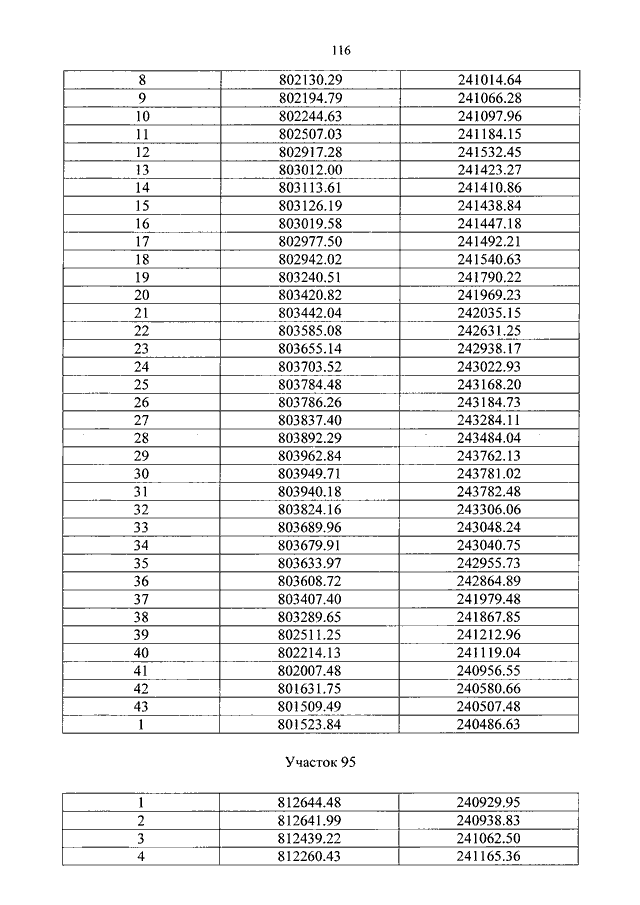 116

| 8 | 802130.29 | 241014.64 |
|---|---|---|
| 9 | 802194.79 | 241066.28 |
| 10 | 802244.63 | 241097.96 |
| 11 | 802507.03 | 241184.15 |
| 12 | 802917.28 | 241532.45 |
| 13 | 803012.00 | 241423.27 |
| 14 | 803113.61 | 241410.86 |
| 15 | 803126.19 | 241438.84 |
| 16 | 803019.58 | 241447.18 |
| 17 | 802977.50 | 241492.21 |
| 18 | 802942.02 | 241540.63 |
| 19 | 803240.51 | 241790.22 |
| 20 | 803420.82 | 241969.23 |
| 21 | 803442.04 | 242035.15 |
| 22 | 803585.08 | 242631.25 |
| 23 | 803655.14 | 242938.17 |
| 24 | 803703.52 | 243022.93 |
| 25 | 803784.48 | 243168.20 |
| 26 | 803786.26 | 243184.73 |
| 27 | 803837.40 | 243284.11 |
| 28 | 803892.29 | 243484.04 |
| 29 | 803962.84 | 243762.13 |
| 30 | 803949.71 | 243781.02 |
| 31 | 803940.18 | 243782.48 |
| 32 | 803824.16 | 243306.06 |
| 33 | 803689.96 | 243048.24 |
| 34 | 803679.91 | 243040.75 |
| 35 | 803633.97 | 242955.73 |
| 36 | 803608.72 | 242864.89 |
| 37 | 803407.40 | 241979.48 |
| 38 | 803289.65 | 241867.85 |
| 39 | 802511.25 | 241212.96 |
| 40 | 802214.13 | 241119.04 |
| 41 | 802007.48 | 240956.55 |
| 42 | 801631.75 | 240580.66 |
| 43 | 801509.49 | 240507.48 |
| 1 | 801523.84 | 240486.63 |

Участок 95

| 1 | 812644.48 | 240929.95 |
|---|---|---|
| 2 | 812641.99 | 240938.83 |
| 3 | 812439.22 | 241062.50 |
| 4 | 812260.43 | 241165.36 |